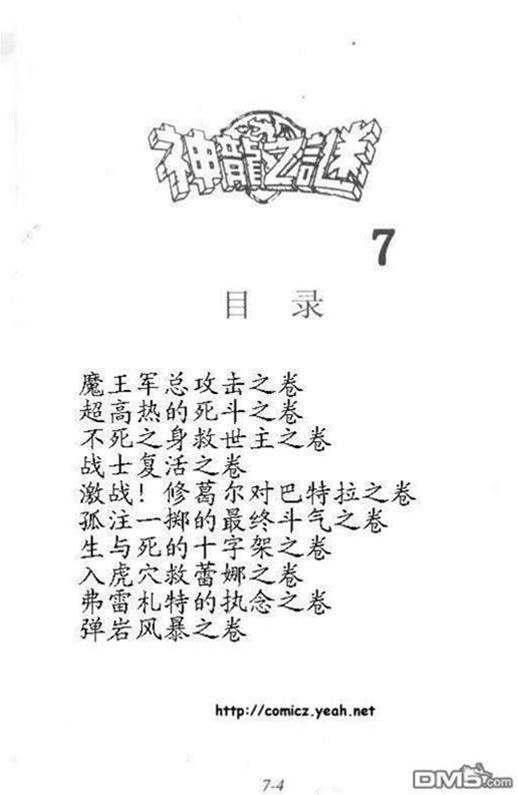 神龍之謎

7

目 录

魔王军总攻击之卷
超高热的死斗之卷
不死之身救世主之卷
战士复活之卷
激战！修葛尔对巴特拉之卷
孤注一掷的最终斗气之卷
生与死的十字架之卷
入虎穴救蕾娜之卷
弗雷札特的执念之卷
弹岩风暴之卷

http://comicz.yeah.net

7-4

DM5.com